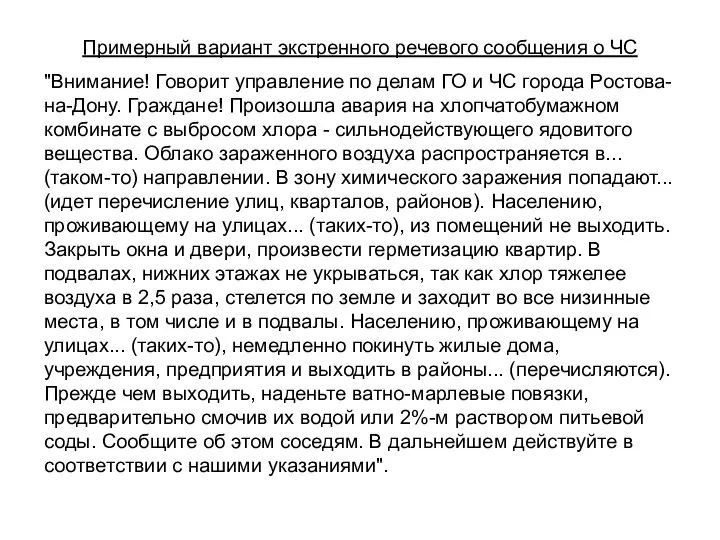 Примерный вариант экстренного речевого сообщения о ЧС

"Внимание! Говорит управление по делам ГО и ЧС города Ростова-на-Дону. Граждане! Произошла авария на хлопчатобумажном комбинате с выбросом хлора - сильнодействующего ядовитого вещества. Облако зараженного воздуха распространяется в... (таком-то) направлении. В зону химического заражения попадают... (идет перечисление улиц, кварталов, районов). Населению, проживающему на улицах... (таких-то), из помещений не выходить. Закрыть окна и двери, произвести герметизацию квартир. В подвалах, нижних этажах не укрываться, так как хлор тяжелее воздуха в 2,5 раза, стелется по земле и заходит во все низинные места, в том числе и в подвалы. Населению, проживающему на улицах... (таких-то), немедленно покинуть жилые дома, учреждения, предприятия и выходить в районы... (перечисляются). Прежде чем выходить, наденьте ватно-марлевые повязки, предварительно смочив их водой или 2%-м раствором питьевой соды. Сообщите об этом соседям. В дальнейшем действуйте в соответствии с нашими указаниями".